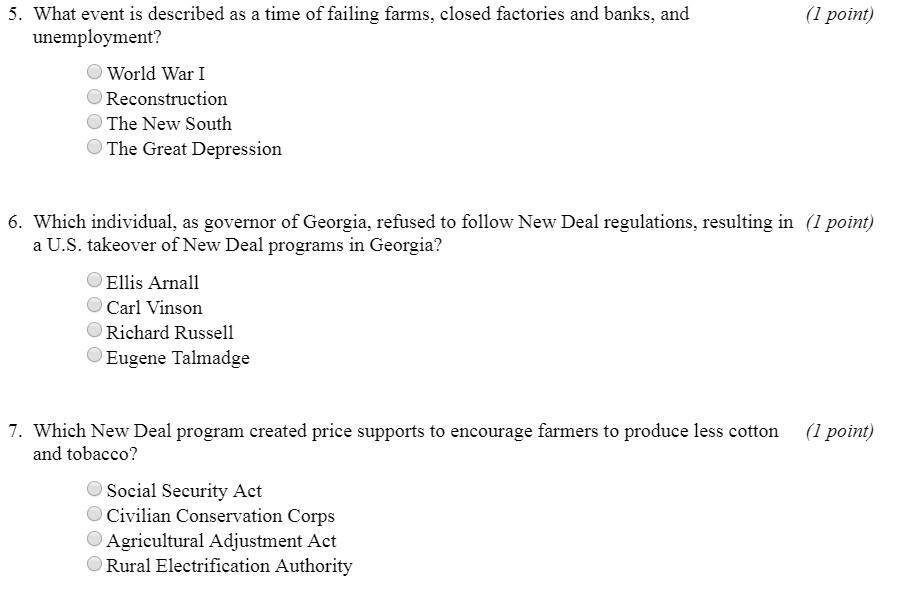 5. What event is described as a time of failing farms, closed factories and banks, and unemployment? (1 point)

World War I
Reconstruction
The New South
The Great Depression

6. Which individual, as governor of Georgia, refused to follow New Deal regulations, resulting in a U.S. takeover of New Deal programs in Georgia? (1 point)

Ellis Arnall
Carl Vinson
Richard Russell
Eugene Talmadge

7. Which New Deal program created price supports to encourage farmers to produce less cotton and tobacco? (1 point)

Social Security Act
Civilian Conservation Corps
Agricultural Adjustment Act
Rural Electrification Authority